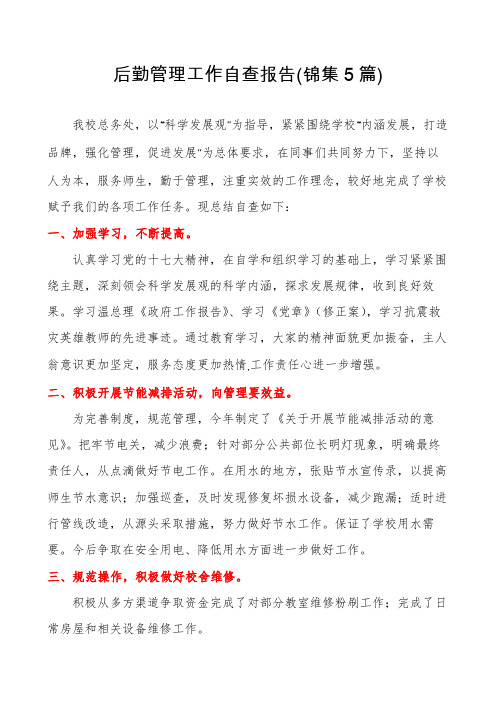 后勤管理工作自查报告(锦集5篇)

我校总务处，以"科学发展观"为指导，紧紧围绕学校"内涵发展，打造品牌，强化管理，促进发展"为总体要求，在同事们共同努力下，坚持以人为本，服务师生，勤于管理，注重实效的工作理念，较好地完成了学校赋予我们的各项工作任务。现总结自查如下：

一、加强学习，不断提高。

认真学习党的十七大精神，在自学和组织学习的基础上，学习紧紧围绕主题，深刻领会科学发展观的科学内涵，探求发展规律，收到良好效果。学习温总理《政府工作报告》、学习《党章》(修正案)，学习抗震救灾英雄教师的先进事迹。通过教育学习，大家的精神面貌更加振奋，主人翁意识更加坚定，服务态度更加热情,工作责任心进一步增强。

二、积极开展节能减排活动，向管理要效益。

为完善制度，规范管理，今年制定了《关于开展节能减排活动的意见》。把牢节电关，减少浪费；针对部分公共部位长明灯现象，明确最终责任人，从点滴做好节电工作。在用水的地方，张贴节水宣传录，以提高师生节水意识；加强巡查，及时发现修复坏损水设备，减少跑漏；适时进行管线改造，从源头采取措施，努力做好节水工作。保证了学校用水需要。今后争取在安全用电、降低用水方面进一步做好工作。

三、规范操作，积极做好校舍维修。

积极从多方渠道争取资金完成了对部分教室维修粉刷工作；完成了日常房屋和相关设备维修工作。